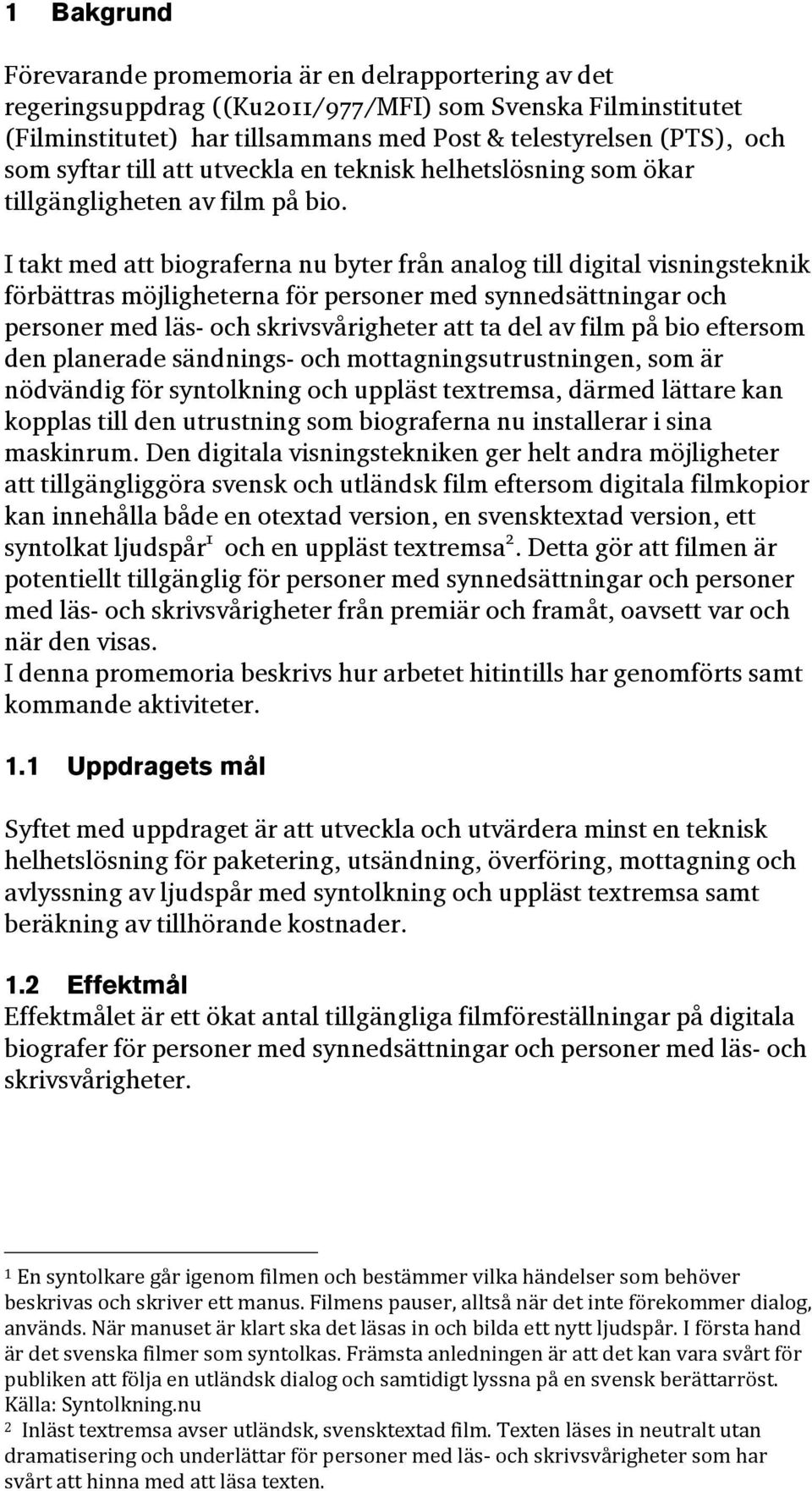 1 Bakgrund

Förevarande promemoria är en delrapportering av det regeringsuppdrag ((Ku2011/977/MFI) som Svenska Filminstitutet (Filminstitutet) har tillsammans med Post & telestyrelsen (PTS), och som syftar till att utveckla en teknisk helhetslösning som ökar tillgängligheten av film på bio.

I takt med att biograferna nu byter från analog till digital visningsteknik förbättras möjligheterna för personer med synnedsättningar och personer med läs- och skrivsvårigheter att ta del av film på bio eftersom den planerade sändnings- och mottagningsutrustningen, som är nödvändig för syntolkning och uppläst textremsa, därmed lättare kan kopplas till den utrustning som biograferna nu installerar i sina maskinrum. Den digitala visningstekniken ger helt andra möjligheter att tillgängliggöra svensk och utländsk film eftersom digitala filmkopior kan innehålla både en otextad version, en svensktextad version, ett syntolkat ljudspår$^1$ och en uppläst textremsa$^2$. Detta gör att filmen är potentiellt tillgänglig för personer med synnedsättningar och personer med läs- och skrivsvårigheter från premiär och framåt, oavsett var och när den visas.
I denna promemoria beskrivs hur arbetet hitintills har genomförts samt kommande aktiviteter.

1.1 Uppdragets mål

Syftet med uppdraget är att utveckla och utvärdera minst en teknisk helhetslösning för paketering, utsändning, överföring, mottagning och avlyssning av ljudspår med syntolkning och uppläst textremsa samt beräkning av tillhörande kostnader.

1.2 Effektmål
Effektmålet är ett ökat antal tillgängliga filmföreställningar på digitala biografer för personer med synnedsättningar och personer med läs- och skrivsvårigheter.

1 En syntolkare går igenom filmen och bestämmer vilka händelser som behöver beskrivas och skriver ett manus. Filmens pauser, alltså när det inte förekommer dialog, används. När manuset är klart ska det läsas in och bilda ett nytt ljudspår. I första hand är det svenska filmer som syntolkas. Främsta anledningen är att det kan vara svårt för publiken att följa en utländsk dialog och samtidigt lyssna på en svensk berättarröst. Källa: Syntolkning.nu
2 Inläst textremsa avser utländsk, svensktextad film. Texten läses in neutralt utan dramatisering och underlättar för personer med läs- och skrivsvårigheter som har svårt att hinna med att läsa texten.